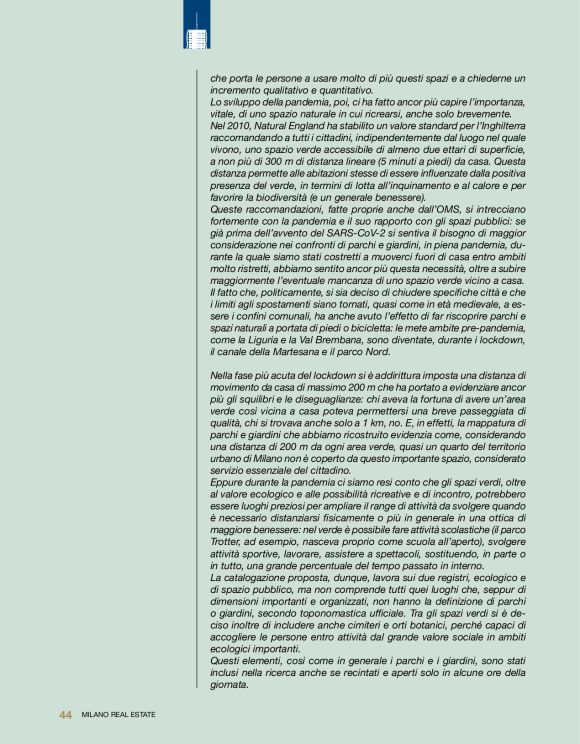 che porta le persone a usare molto di più questi spazi e a chiederne un incremento qualitativo e quantitativo.
Lo sviluppo della pandemia, poi, ci ha fatto ancor più capire l'importanza, vitale, di uno spazio naturale in cui ricrearsi, anche solo brevemente.
Nel 2010, Natural England ha stabilito un valore standard per l'Inghilterra raccomandando a tutti i cittadini, indipendentemente dal luogo nel quale vivono, uno spazio verde accessibile di almeno due ettari di superficie, a non più di 300 m di distanza lineare (5 minuti a piedi) da casa. Questa distanza permette alle abitazioni stesse di essere influenzate dalla positiva presenza del verde, in termini di lotta all'inquinamento e al calore e per favorire la biodiversità (e un generale benessere).
Queste raccomandazioni, fatte proprie anche dall'OMS, si intrecciano fortemente con la pandemia e il suo rapporto con gli spazi pubblici: se già prima dell'avvento del SARS-CoV-2 si sentiva il bisogno di maggior considerazione nei confronti di parchi e giardini, in piena pandemia, durante la quale siamo stati costretti a muoverci fuori di casa entro ambiti molto ristretti, abbiamo sentito ancor più questa necessità, oltre a subire maggiormente l'eventuale mancanza di uno spazio verde vicino a casa.
Il fatto che, politicamente, si sia deciso di chiudere specifiche città e che i limiti agli spostamenti siano tornati, quasi come in età medievale, a essere i confini comunali, ha anche avuto l'effetto di far riscoprire parchi e spazi naturali a portata di piedi o bicicletta: le mete ambite pre-pandemia, come la Liguria e la Val Brembana, sono diventate, durante i lockdown, il canale della Martesana e il parco Nord.

Nella fase più acuta del lockdown si è addirittura imposta una distanza di movimento da casa di massimo 200 m che ha portato a evidenziare ancor più gli squilibri e le diseguaglianze: chi aveva la fortuna di avere un'area verde così vicina a casa poteva permettersi una breve passeggiata di qualità, chi si trovava anche solo a 1 km, no. E, in effetti, la mappatura di parchi e giardini che abbiamo ricostruito evidenzia come, considerando una distanza di 200 m da ogni area verde, quasi un quarto del territorio urbano di Milano non è coperto da questo importante spazio, considerato servizio essenziale del cittadino.
Eppure durante la pandemia ci siamo resi conto che gli spazi verdi, oltre al valore ecologico e alle possibilità ricreative e di incontro, potrebbero essere luoghi preziosi per ampliare il range di attività da svolgere quando è necessario distanziarsi fisicamente o più in generale in una ottica di maggiore benessere: nel verde è possibile fare attività scolastiche (il parco Trotter, ad esempio, nasceva proprio come scuola all'aperto), svolgere attività sportive, lavorare, assistere a spettacoli, sostituendo, in parte o in tutto, una grande percentuale del tempo passato in interno.
La catalogazione proposta, dunque, lavora sui due registri, ecologico e di spazio pubblico, ma non comprende tutti quei luoghi che, seppur di dimensioni importanti e organizzati, non hanno la definizione di parchi o giardini, secondo toponomastica ufficiale. Tra gli spazi verdi si è deciso inoltre di includere anche cimiteri e orti botanici, perché capaci di accogliere le persone entro attività dal grande valore sociale in ambiti ecologici importanti.
Questi elementi, così come in generale i parchi e i giardini, sono stati inclusi nella ricerca anche se recintati e aperti solo in alcune ore della giornata.

44 MILANO REAL ESTATE